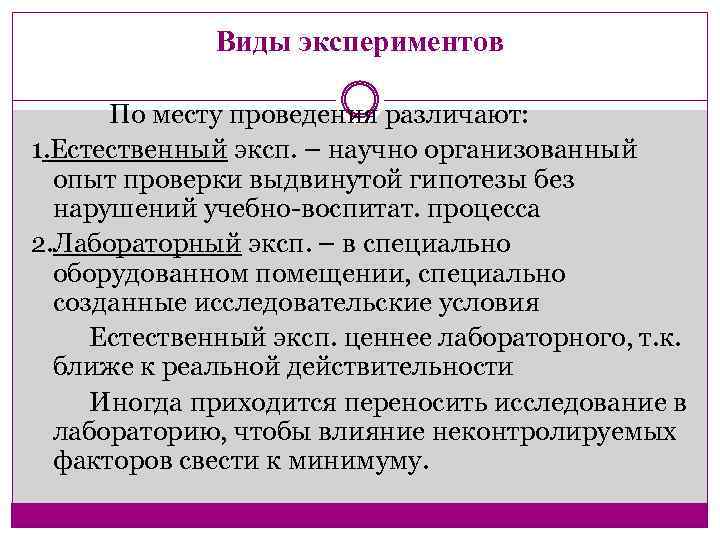 Виды экспериментов

По месту проведения различают:

1.Естественный эксп. – научно организованный опыт проверки выдвинутой гипотезы без нарушений учебно-воспитат. процесса

2.Лабораторный эксп. – в специально оборудованном помещении, специально созданные исследовательские условия

Естественный эксп. ценнее лабораторного, т.к. ближе к реальной действительности

Иногда приходится переносить исследование в лабораторию, чтобы влияние неконтролируемых факторов свести к минимуму.